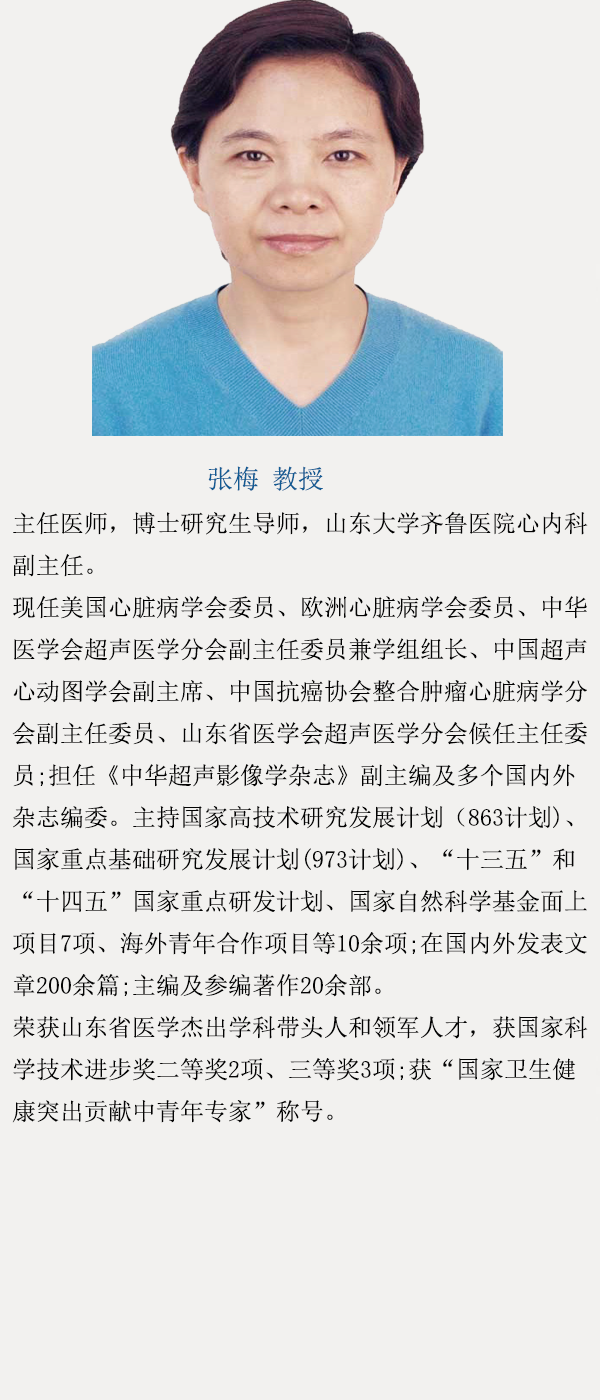 张梅 教授

主任医师，博士研究生导师，山东大学齐鲁医院心内科副主任。

现任美国心脏病学会委员、欧洲心脏病学会委员、中华医学会超声医学分会副主任委员兼学组组长、中国超声心动图学会副主席、中国抗癌协会整合肿瘤心脏病学分会副主任委员、山东省医学会超声医学分会候任主任委员;担任《中华超声影像学杂志》副主编及多个国内外杂志编委。主持国家高技术研究发展计划（863计划）、国家重点基础研究发展计划(973计划)、“十三五”和“十四五”国家重点研发计划、国家自然科学基金面上项目7项、海外青年合作项目等10余项;在国内外发表文章200余篇;主编及参编著作20余部。

荣获山东省医学杰出学科带头人和领军人才，获国家科学技术进步奖二等奖2项、三等奖3项;获“国家卫生健康突出贡献中青年专家”称号。